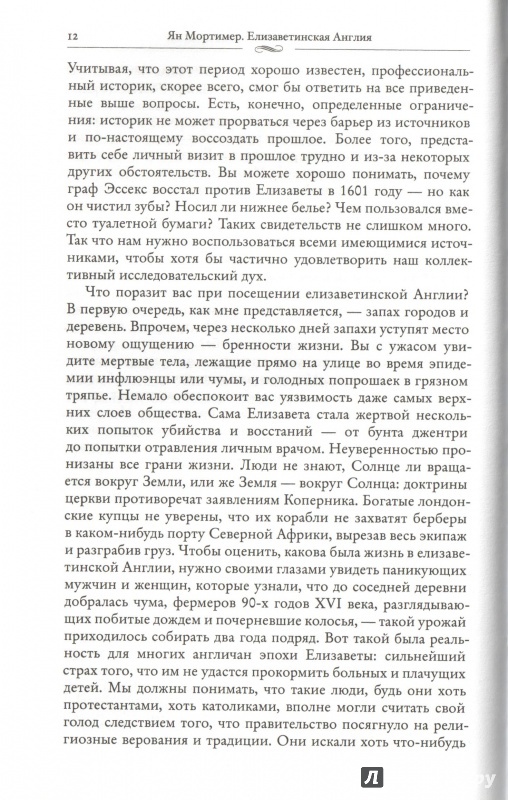 12 Ян Мортимер. Елизаветинская Англия

Учитывая, что этот период хорошо известен, профессиональный историк, скорее всего, смог бы ответить на все приведенные выше вопросы. Есть, конечно, определенные ограничения: историк не может прорваться через барьер из источников и по-настоящему воссоздать прошлое. Более того, представить себе личный визит в прошлое трудно и из-за некоторых других обстоятельств. Вы можете хорошо понимать, почему граф Эссекс восстал против Елизаветы в 1601 году — но как он чистил зубы? Носил ли нижнее белье? Чем пользовался вместо туалетной бумаги? Таких свидетельств не слишком много. Так что нам нужно воспользоваться всеми имеющимися источниками, чтобы хотя бы частично удовлетворить наш коллективный исследовательский дух.

Что поразит вас при посещении елизаветинской Англии? В первую очередь, как мне представляется, — запах городов и деревень. Впрочем, через несколько дней запахи уступят место новому ощущению — бренности жизни. Вы с ужасом увидите мертвые тела, лежащие прямо на улице во время эпидемии инфлюэнцы или чумы, и голодных попрошаек в грязном тряпье. Немало обеспокоит вас уязвимость даже самых верхних слоев общества. Сама Елизавета стала жертвой нескольких попыток убийства и восстаний — от бунта джентри до попытки отравления личным врачом. Неуверенностью пронизаны все грани жизни. Люди не знают, Солнце ли вращается вокруг Земли, или же Земля — вокруг Солнца: доктрины церкви противоречат заявлениям Коперника. Богатые лондонские купцы не уверены, что их корабли не захватят берберы в каком-нибудь порту Северной Африки, вырезав весь экипаж и разграбив груз. Чтобы оценить, какова была жизнь в елизаветинской Англии, нужно своими глазами увидеть паникующих мужчин и женщин, которые узнали, что до соседней деревни добралась чума, фермеров 90-х годов XVI века, разглядывающих побитые дождем и почерневшие колосья, — такой урожай приходилось собирать два года подряд. Вот такой была реальность для многих англичан эпохи Елизаветы: сильнейший страх того, что им не удастся прокормить больных и плачущих детей. Мы должны понимать, что такие люди, будь они хоть протестантами, хоть католиками, вполне могли считать свой голод следствием того, что правительство посягнуло на религиозные верования и традиции. Они искали хоть что-нибудь